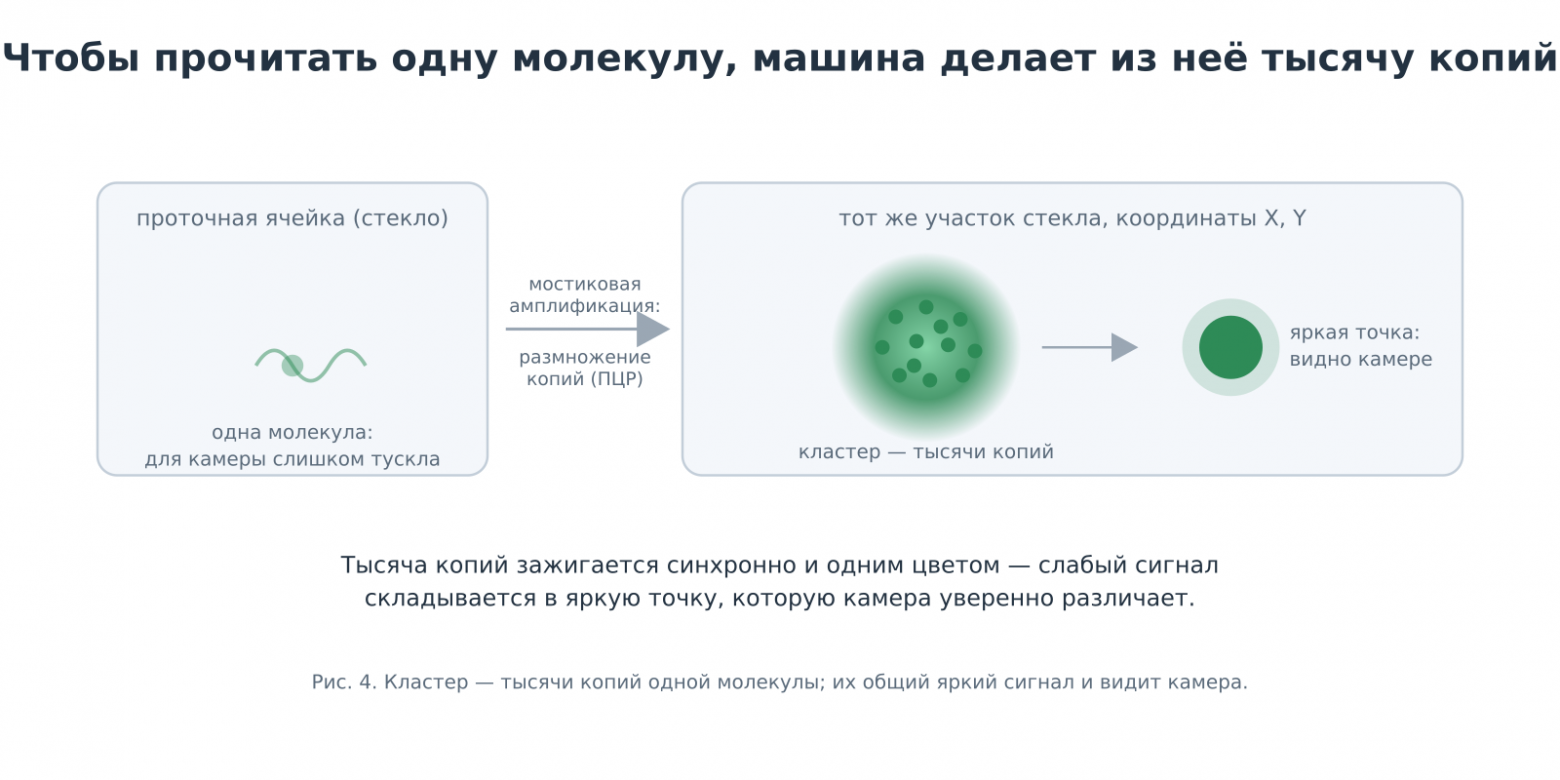 Чтобы прочитать одну молекулу, машина делает из неё тысячу копий

проточная ячейка (стекло)

одна молекула:
для камеры слишком тускла

мостиковая амплификация:

размножение копий (ПЦР)

тот же участок стекла, координаты X, Y

кластер — тысячи копий

яркая точка:
видно камере

Тысяча копий зажигается синхронно и одним цветом — слабый сигнал складывается в яркую точку, которую камера уверенно различает.

Рис. 4. Кластер — тысячи копий одной молекулы; их общий яркий сигнал и видит камера.